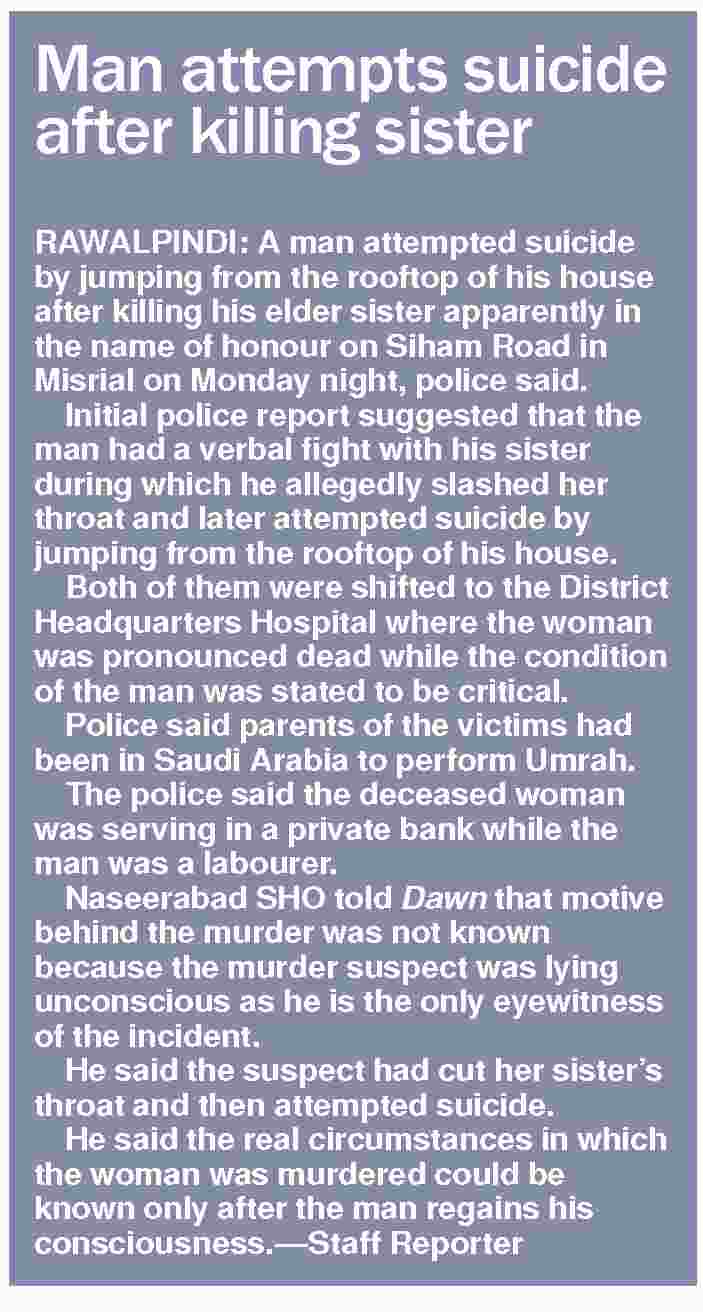 Man attempts suicide after killing sister

RAWALPINDI: A man attempted suicide by jumping from the rooftop of his house after killing his elder sister apparently in the name of honour on Siham Road in Misrial on Monday night, police said.

Initial police report suggested that the man had a verbal fight with his sister during which he allegedly slashed her throat and later attempted suicide by jumping from the rooftop of his house.

Both of them were shifted to the District Headquarters Hospital where the woman was pronounced dead while the condition of the man was stated to be critical.

Police said parents of the victims had been in Saudi Arabia to perform Umrah.

The police said the deceased woman was serving in a private bank while the man was a labourer.

Naseerabad SHO told Dawn that motive behind the murder was not known because the murder suspect was lying unconscious as he is the only eyewitness of the incident.

He said the suspect had cut her sister's throat and then attempted suicide.

He said the real circumstances in which the woman was murdered could be known only after the man regains his consciousness.—Staff Reporter